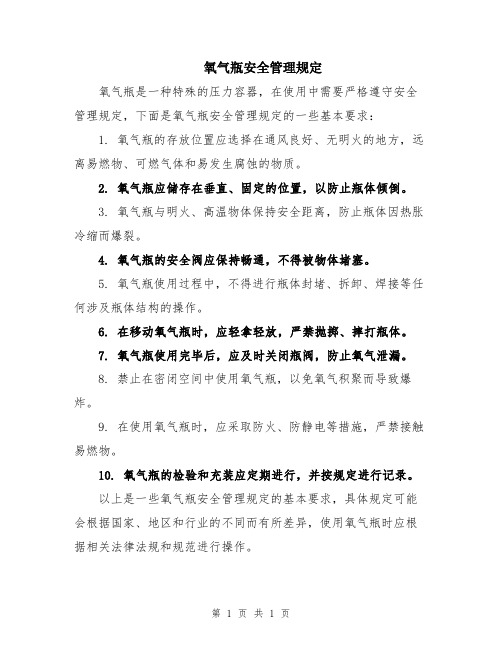 氧气瓶安全管理规定

氧气瓶是一种特殊的压力容器，在使用中需要严格遵守安全管理规定，下面是氧气瓶安全管理规定的一些基本要求：

1. 氧气瓶的存放位置应选择在通风良好、无明火的地方，远离易燃物、可燃气体和易发生腐蚀的物质。

2. 氧气瓶应储存在垂直、固定的位置，以防止瓶体倾倒。

3. 氧气瓶与明火、高温物体保持安全距离，防止瓶体因热胀冷缩而爆裂。

4. 氧气瓶的安全阀应保持畅通，不得被物体堵塞。

5. 氧气瓶使用过程中，不得进行瓶体封堵、拆卸、焊接等任何涉及瓶体结构的操作。

6. 在移动氧气瓶时，应轻拿轻放，严禁抛掷、摔打瓶体。

7. 氧气瓶使用完毕后，应及时关闭瓶阀，防止氧气泄漏。

8. 禁止在密闭空间中使用氧气瓶，以免氧气积聚而导致爆炸。

9. 在使用氧气瓶时，应采取防火、防静电等措施，严禁接触易燃物。

10. 氧气瓶的检验和充装应定期进行，并按规定进行记录。

以上是一些氧气瓶安全管理规定的基本要求，具体规定可能会根据国家、地区和行业的不同而有所差异，使用氧气瓶时应根据相关法律法规和规范进行操作。

第 1 页 共 1 页